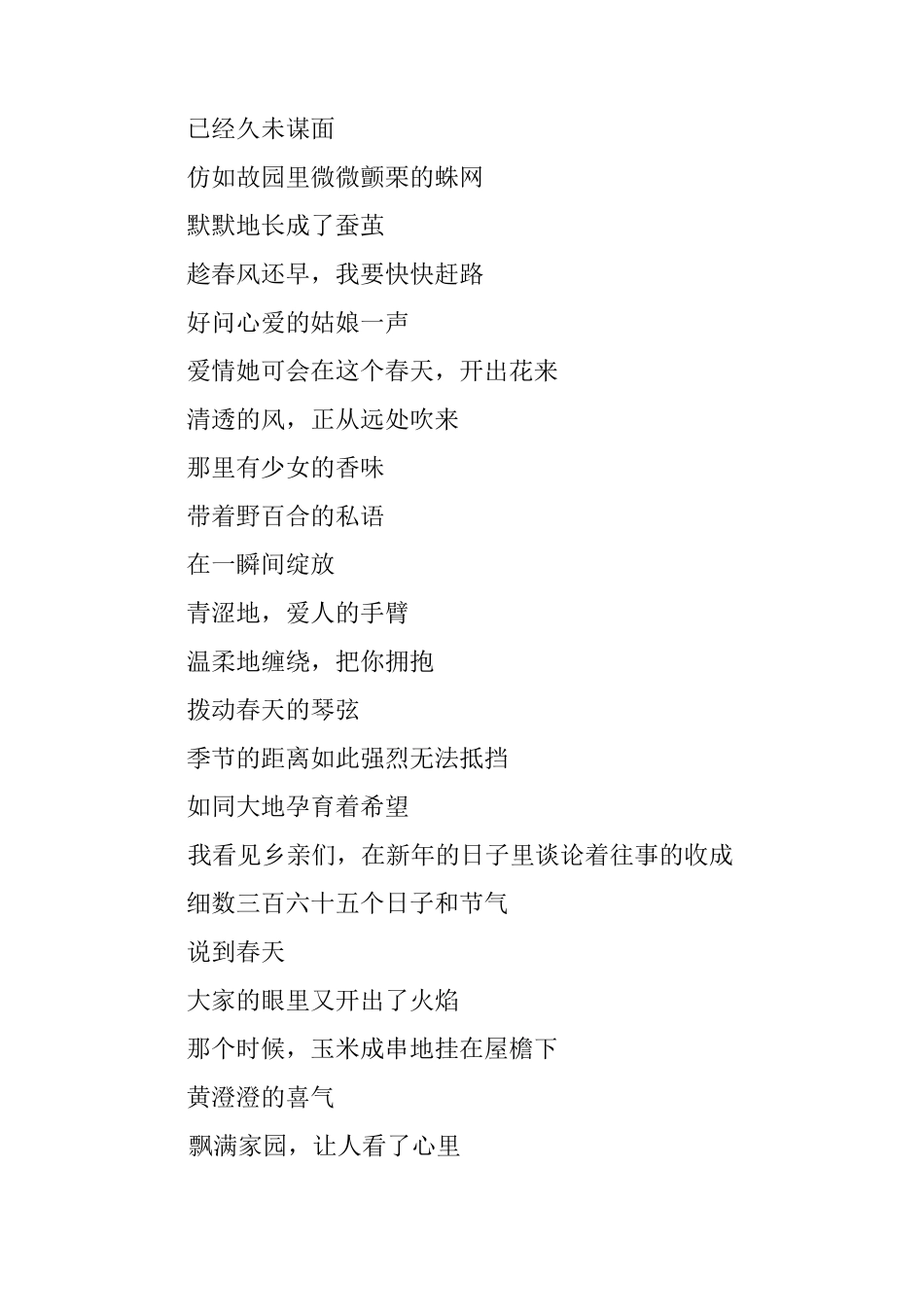 已经久未谋面

仿如故园里微微颤栗的蛛网

默默地长成了蚕茧

趁春风还早，我要快快赶路

好问心爱的姑娘一声

爱情她可会在这个春天，开出花来

清透的风，正从远处吹来

那里有少女的香味

带着野百合的私语

在一瞬间绽放

青涩地，爱人的手臂

温柔地缠绕，把你拥抱

拨动春天的琴弦

季节的距离如此强烈无法抵挡

如同大地孕育着希望

我看见乡亲们，在新年的日子里谈论着往事的收成

细数三百六十五个日子和节气

说到春天

大家的眼里又开出了火焰

那个时候，玉米成串地挂在屋檐下

黄澄澄的喜气

飘满家园，让人看了心里